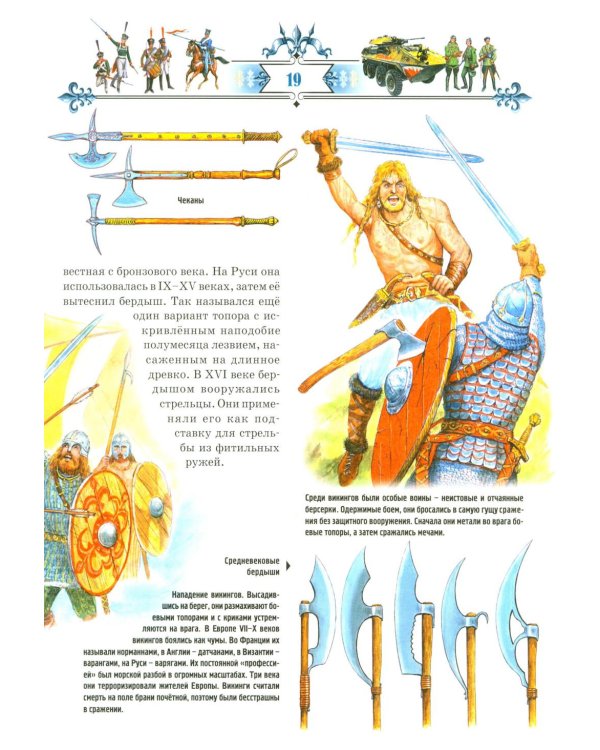 19

Чеканы

вестная с бронзового века. На Руси она использовалась в IX–XV веках, затем её вытеснил бердыш. Так назывался ещё один вариант топора с искривлённым наподобие полумесяца лезвием, насаженным на длинное древко. В XVI веке бердышом вооружались стрельцы. Они применяли его как подставку для стрельбы из фитильных ружей.

Среди викингов были особые воины – неистовые и отчаянные берсерки. Одержимые боем, они бросались в самую гущу сражения без защитного вооружения. Сначала они метали во врага боевые топоры, а затем сражались мечами.

Средневековые бердыши

Нападение викингов. Высадившись на берег, они размахивают боевыми топорами и с криками устремляются на врага. В Европе VII–X веков викингов боялись как чумы. Во Франции их называли норманами, в Англии – датчанами, в Византии – варангами, на Руси – варягами. Их постоянной «профессией» был морской разбой в огромных масштабах. Три века они терроризировали жителей Европы. Викинги считали смерть на поле брани почётной, поэтому были бесстрашны в сражении.